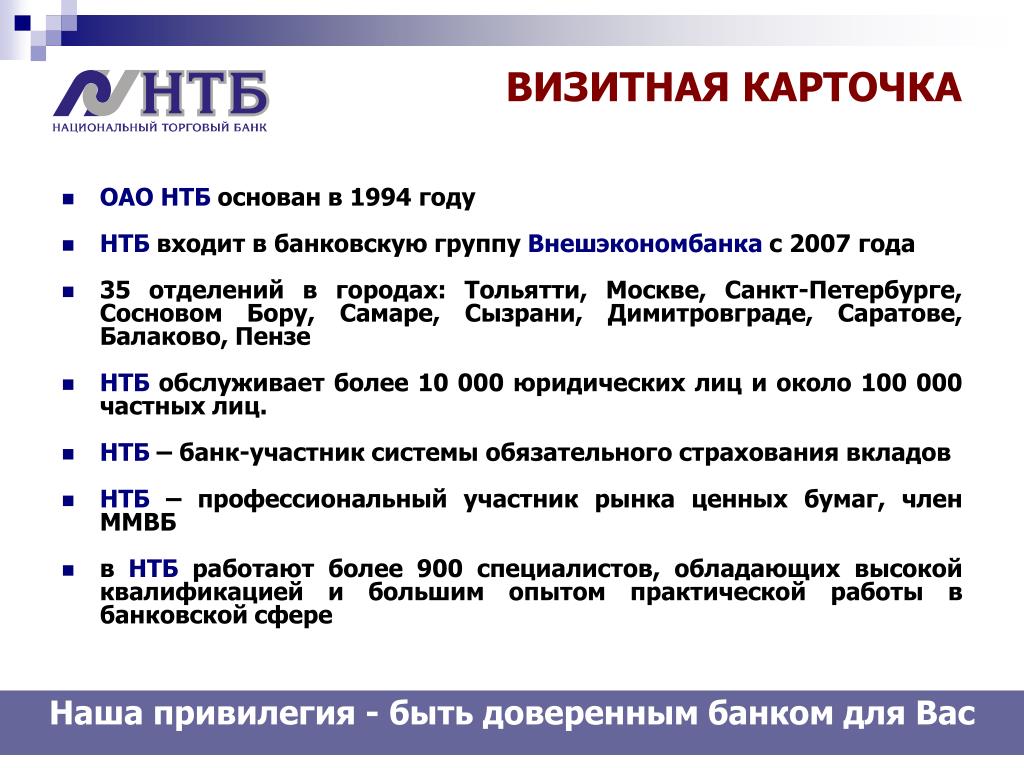 НТБ
НАЦИОНАЛЬНЫЙ ТОРГОВЫЙ БАНК

ВИЗИТНАЯ КАРТОЧКА

ОАО НТБ основан в 1994 году

НТБ входит в банковскую группу Внешэкономбанка с 2007 года

35 отделений в городах: Тольятти, Москве, Санкт-Петербурге, Сосновом Бору, Самаре, Сызрани, Димитровграде, Саратове, Балаково, Пензе

НТБ обслуживает более 10 000 юридических лиц и около 100 000 частных лиц.

НТБ – банк-участник системы обязательного страхования вкладов

НТБ – профессиональный участник рынка ценных бумаг, член ММВБ

в НТБ работают более 900 специалистов, обладающих высокой квалификацией и большим опытом практической работы в банковской сфере

Наша привилегия - быть доверенным банком для Вас